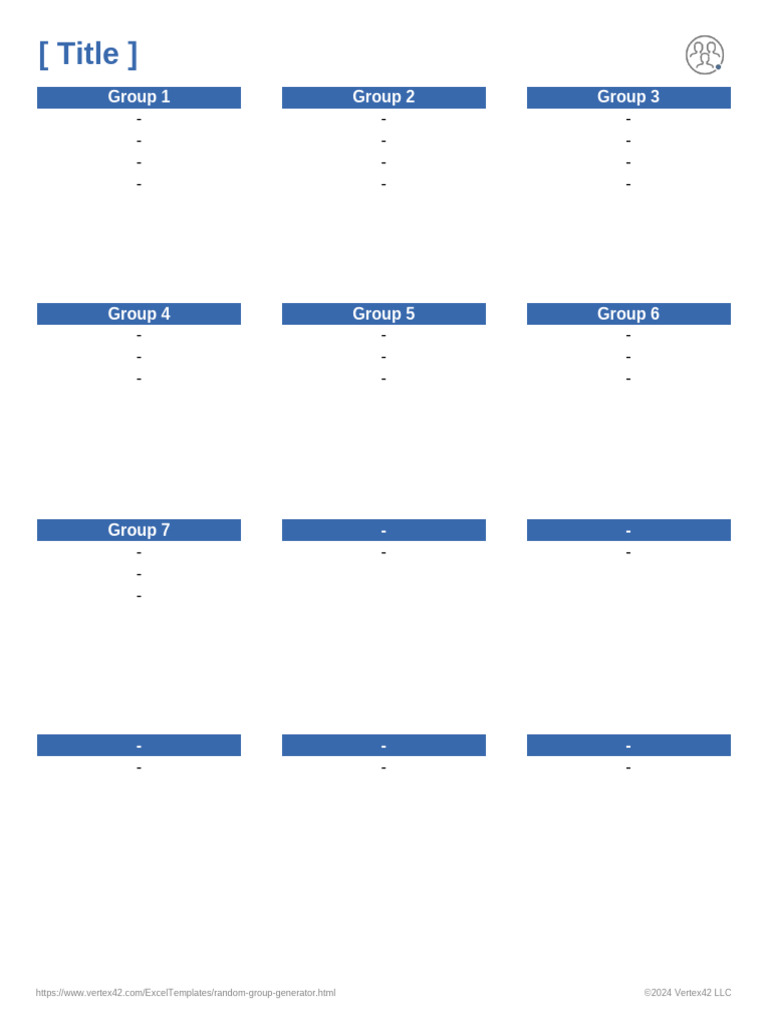 [ Title ]

Group 1
-
-
-
-

Group 2
-
-
-
-

Group 3
-
-
-
-

Group 4
-
-
-

Group 5
-
-
-

Group 6
-
-
-

Group 7
-
-
-

-
-

-
-

-
-

-
-

-
-

https://www.vertex42.com/ExcelTemplates/random-group-generator.html

©2024 Vertex42 LLC